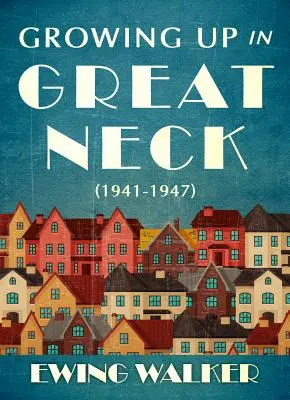 GROWING UP IN
GREAT
NECK
(1941-1947)

EWING WALKER